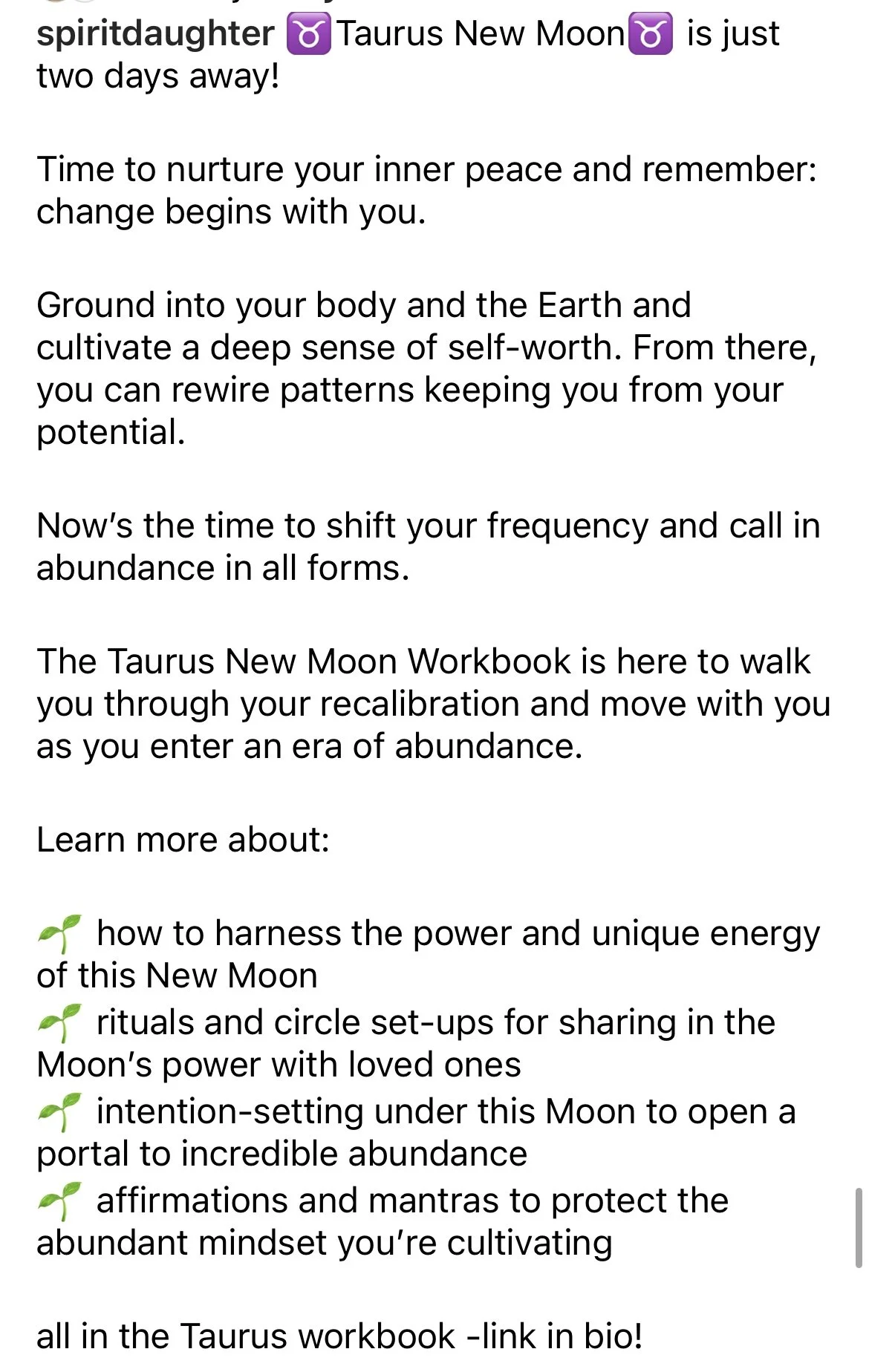 spiritdaughter ♉Taurus New Moon♉ is just two days away!

Time to nurture your inner peace and remember: change begins with you.

Ground into your body and the Earth and cultivate a deep sense of self-worth. From there, you can rewire patterns keeping you from your potential.

Now's the time to shift your frequency and call in abundance in all forms.

The Taurus New Moon Workbook is here to walk you through your recalibration and move with you as you enter an era of abundance.

Learn more about:

🌱 how to harness the power and unique energy of this New Moon
🌱 rituals and circle set-ups for sharing in the Moon's power with loved ones
🌱 intention-setting under this Moon to open a portal to incredible abundance
🌱 affirmations and mantras to protect the abundant mindset you're cultivating

all in the Taurus workbook -link in bio!